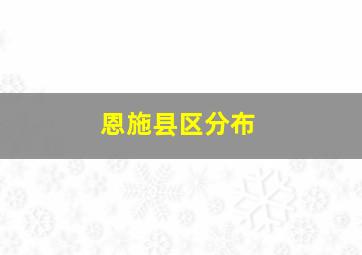 恩施县区分布